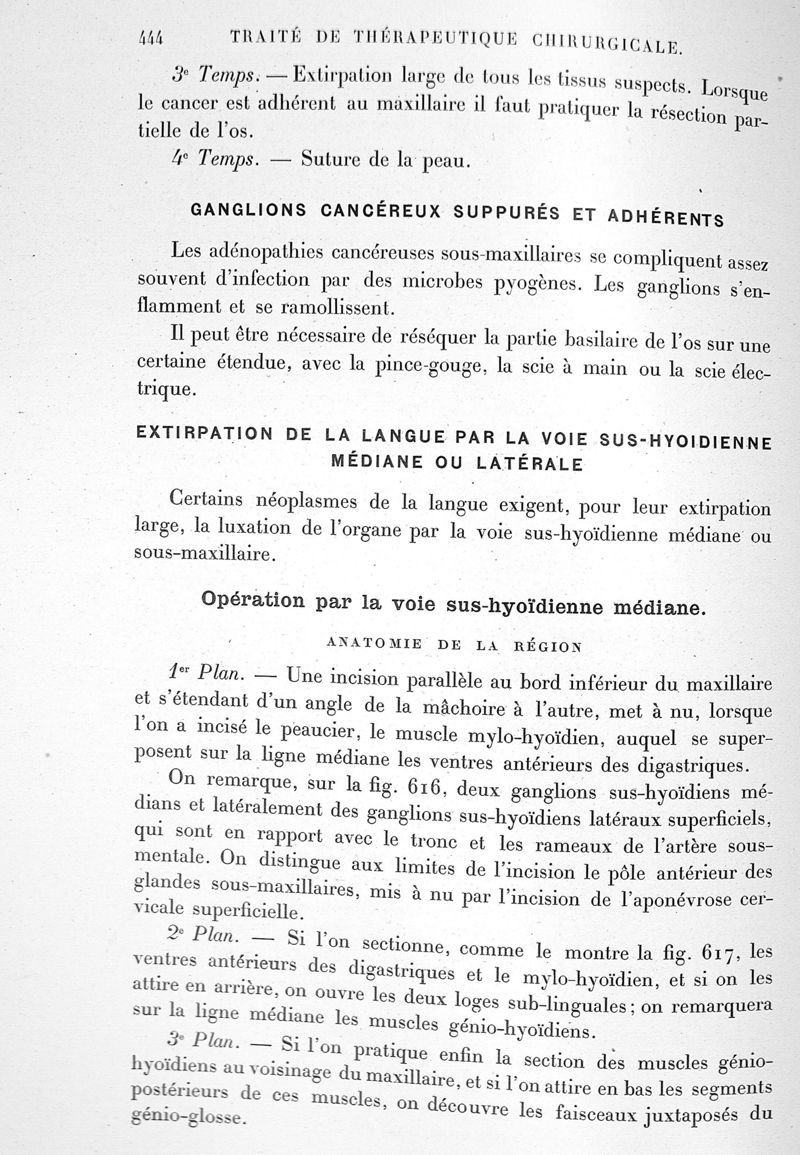 444 TRAITÉ DE THÉRAPEUTIQUE CHIRURGICALE.

3e Temps. — Extirpation large de tous les tissus suspects. Lorsque le cancer est adhérent au maxillaire il faut pratiquer la résection partielle de l'os.

4e Temps. — Suture de la peau.

GANGLIONS CANCÉREUX SUPPURÉS ET ADHÉRENTS

Les adénopathies cancéreuses sous-maxillaires se compliquent assez souvent d'infection par des microbes pyogènes. Les ganglions s'enflamment et se ramollissent.

Il peut être nécessaire de réséquer la partie basilaire de l'os sur une certaine étendue, avec la pince-gouge, la scie à main ou la scie électrique.

EXTIRPATION DE LA LANGUE PAR LA VOIE SUS-HYOIDIENNE MÉDIANE OU LATÉRALE

Certains néoplasmes de la langue exigent, pour leur extirpation large, la luxation de l'organe par la voie sus-hyoïdienne médiane ou sous-maxillaire.

Opération par la voie sus-hyoïdienne médiane.

ANATOMIE DE LA RÉGION

1er Plan. — Une incision parallèle au bord inférieur du maxillaire et s'étendant d'un angle de la mâchoire à l'autre, met à nu, lorsque l'on a incisé le peaucier, le muscle mylo-hyoïdien, auquel se superposent sur la ligne médiane les ventres antérieurs des digastriques.

On remarque, sur la fig. 616, deux ganglions sus-hyoïdiens médians et latéralement des ganglions sus-hyoïdiens latéraux superficiels, qui sont en rapport avec le tronc et les rameaux de l'artère sous-mentale. On distingue aux limites de l'incision le pôle antérieur des glandes sous-maxillaires, mis à nu par l'incision de l'aponévrose cervicale superficielle.

2e Plan. — Si l'on sectionne, comme le montre la fig. 617, les ventres antérieurs des digastriques et le mylo-hyoïdien, et si on les attire en arrière, on ouvre les deux loges sub-linguales; on remarquera sur la ligne médiane les muscles génio-hyoïdiens.

3e Plan. — Si l'on pratique enfin la section des muscles génio-hyoïdiens au voisinage du maxillaire, et si l'on attire en bas les segments postérieurs de ces muscles, on découvre les faisceaux juxtaposés du génio-glosse.